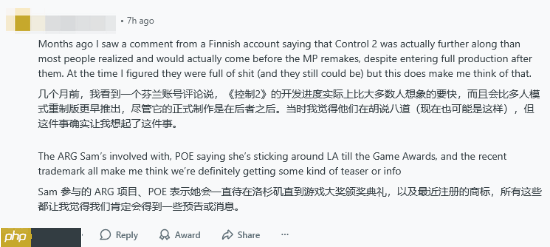 • 7h ago

Months ago I saw a comment from a Finnish account saying that Control 2 was actually further along than most people realized and would actually come before the MP remakes, despite entering full production after them. At the time I figured they were full of shit (and they still could be) but this does make me think of that.

几个月前，我看到一个芬兰账号评论说，《控制2》的开发进度实际上比大多数人想象的要快，而且会比多人模式重制版更早推出，尽管它的正式制作是在后者之后。当时我觉得他们在胡说八道（现在也可能是这样），但这件事确实让我想起了这件事。

The ARG Sam's involved with, POE saying she's sticking around LA till the Game Awards, and the recent trademark all make me think we're definitely getting some kind of teaser or info

Sam 参与的 ARG 项目、POE 表示她会一直待在洛杉矶直到游戏大奖颁奖典礼，以及最近注册的商标，所有这些都让我觉得我们肯定会得到一些预告或消息。

php

Reply Award Share ···